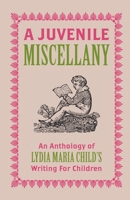 A JUVENILE
MISCELLANY

An Anthology of
LYDIA MARIA CHILD'S
Writing For Children